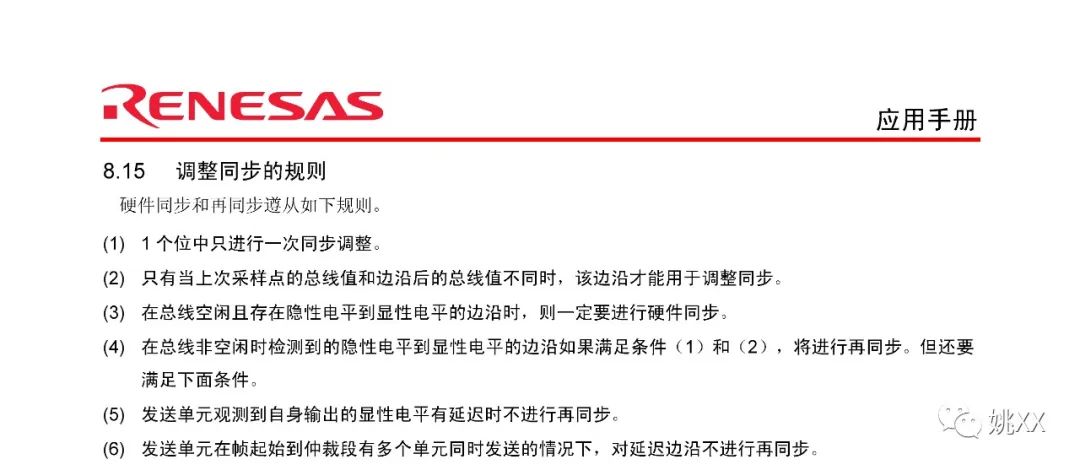 RENESAS

应用手册

8.15 调整同步的规则

硬件同步和再同步遵从如下规则。

(1) 1个位中只进行一次同步调整。

(2) 只有当上次采样点的总线值和边沿后的总线值不同时，该边沿才能用于调整同步。

(3) 在总线空闲且存在隐性电平到显性电平的边沿时，则一定要进行硬件同步。

(4) 在总线非空闲时检测到的隐性电平到显性电平的边沿如果满足条件（1）和（2），将进行再同步。但还要满足下面条件。

(5) 发送单元观测到自身输出的显性电平有延迟时不进行再同步。

(6) 发送单元在帧起始到仲裁段有多个单元同时发送的情况下，对延迟边沿不进行再同步。

姚XX